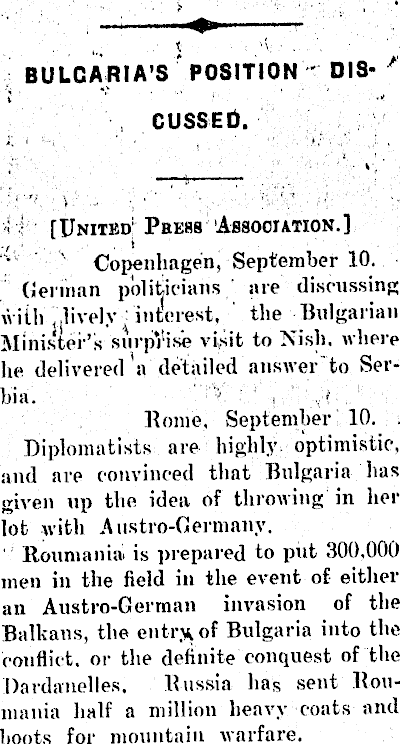 BULGARIA'S POSITION DISCUSSED.

[UNITED PRESS ASSOCIATION.]

Copenhagen, September 10.

German politicians are discussing with lively interest, the Bulgarian Minister's surprise visit to Nish, where he delivered a detailed answer to Serbia.

Rome, September 10.

Diplomatists are highly optimistic, and are convinced that Bulgaria has given up the idea of throwing in her lot with Austro-Germany.

Roumania is prepared to put 300,000 men in the field in the event of either an Austro-German invasion of the Balkans, the entry of Bulgaria into the conflict, or the definite conquest of the Dardanelles. Russia has sent Roumania half a million heavy coats and boots for mountain warfare.